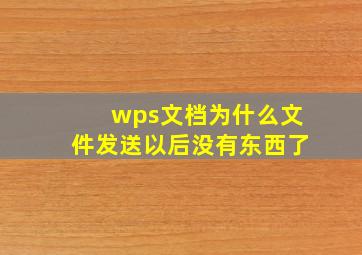 wps文档为什么文件发送以后没有东西了